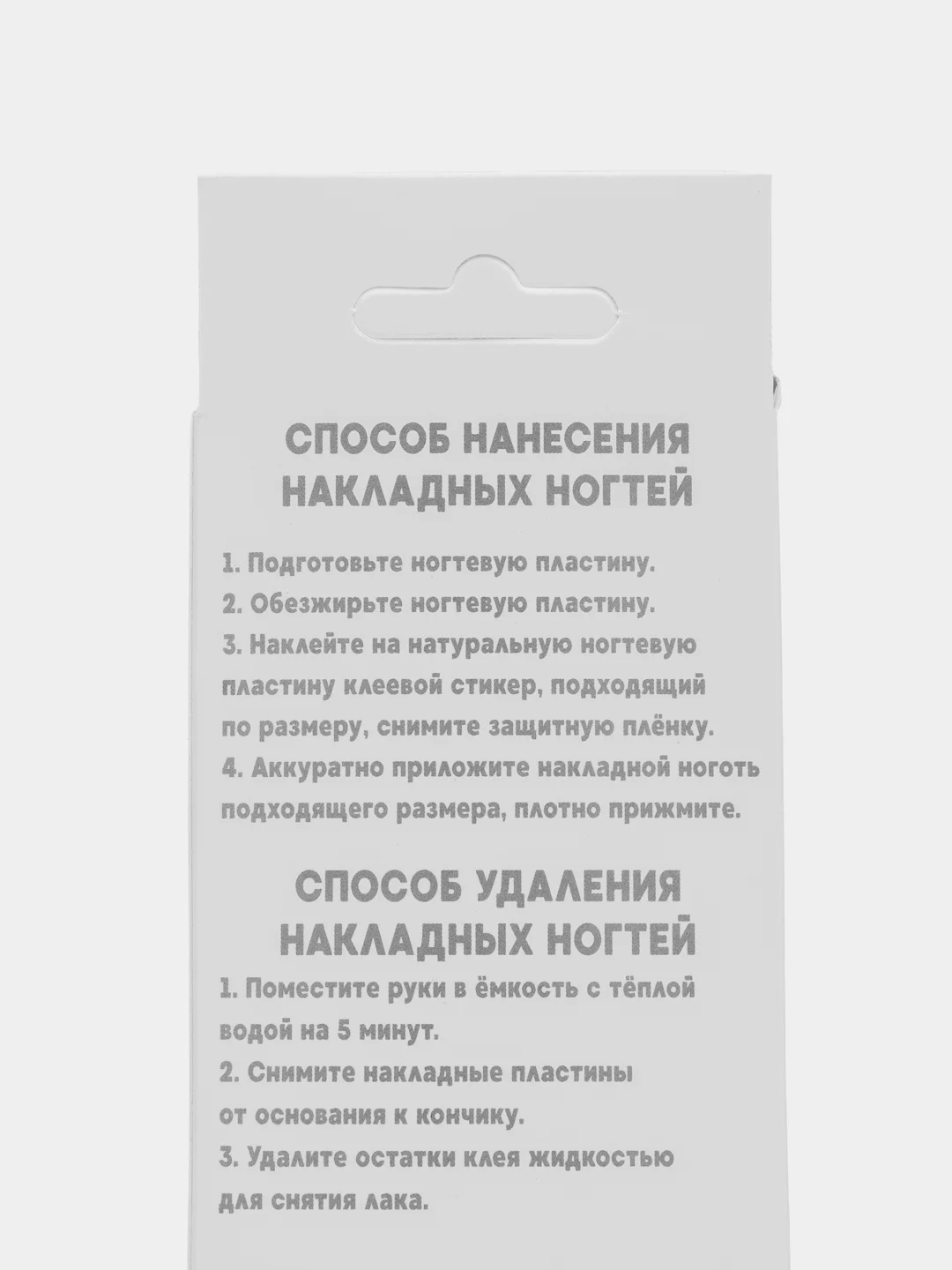 СПОСОБ НАНЕСЕНИЯ НАКЛАДНЫХ НОГТЕЙ

1. Подготовьте ногтевую пластину.
2. Обезжирьте ногтевую пластину.
3. Наклейте на натуральную ногтевую пластину клеевой стикер, подходящий по размеру, снимите защитную плёнку.
4. Аккуратно приложите накладной ноготь подходящего размера, плотно прижмите.

СПОСОБ УДАЛЕНИЯ НАКЛАДНЫХ НОГТЕЙ

1. Поместите руки в ёмкость с тёплой водой на 5 минут.
2. Снимите накладные пластины от основания к кончику.
3. Удалите остатки клея жидкостью для снятия лака.